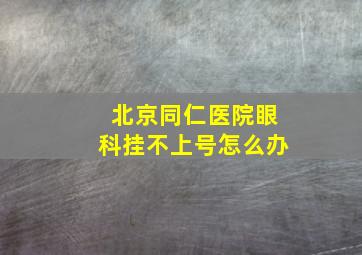 北京同仁医院眼科挂不上号怎么办